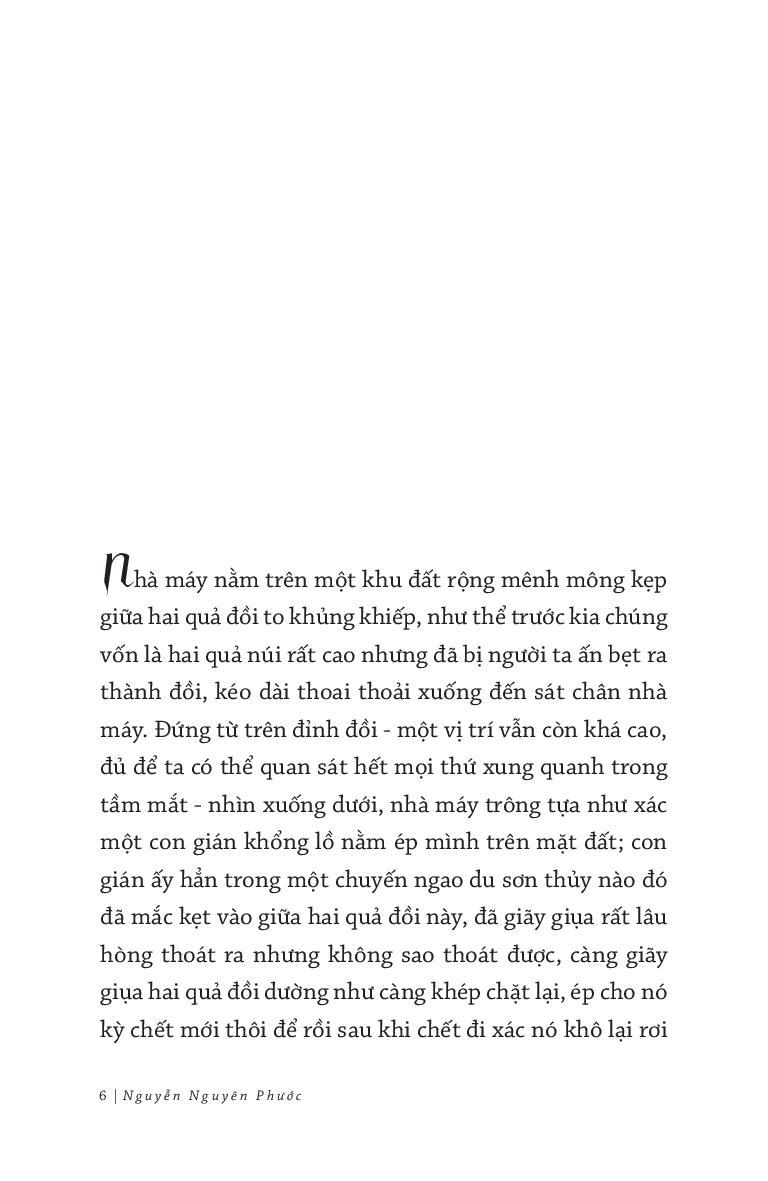 Nhà máy nằm trên một khu đất rộng mênh mông kẹp giữa hai quả đồi to khủng khiếp, như thể trước kia chúng vốn là hai quả núi rất cao nhưng đã bị người ta ấn bẹt ra thành đồi, kéo dài thoai thoải xuống đến sát chân nhà máy. Đứng từ trên đỉnh đồi - một vị trí vẫn còn khá cao, đủ để ta có thể quan sát hết mọi thứ xung quanh trong tầm mắt - nhìn xuống dưới, nhà máy trông tựa như xác một con gián khổng lồ nằm ép mình trên mặt đất; con gián ấy hẳn trong một chuyến ngao du sơn thủy nào đó đã mắc kẹt vào giữa hai quả đồi này, đã giãy giụa rất lâu hòng thoát ra nhưng không sao thoát được, càng giãy giụa hai quả đồi dường như càng khép chặt lại, ép cho nó kỳ chết mới thôi để rồi sau khi chết đi xác nó khô lại rơi

6 | Nguyễn Nguyên Phước